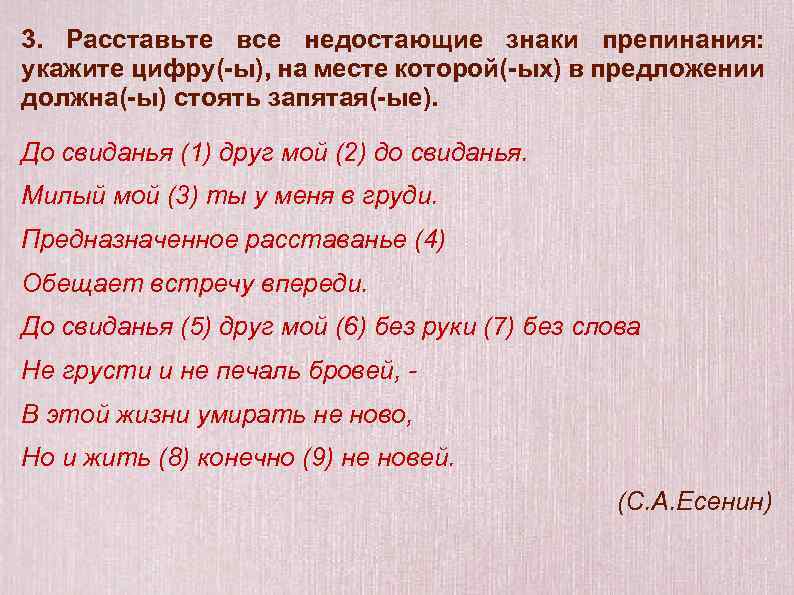 3. Расставьте все недостающие знаки препинания: укажите цифру(-ы), на месте которой(-ых) в предложении должна(-ы) стоять запятая(-ые).

До свиданья (1) друг мой (2) до свиданья.

Милый мой (3) ты у меня в груди.

Предназначенное расставанье (4)

Обещает встречу впереди.

До свиданья (5) друг мой (6) без руки (7) без слова

Не грусти и не печаль бровей, -

В этой жизни умирать не ново,

Но и жить (8) конечно (9) не новей.

(С.А.Есенин)